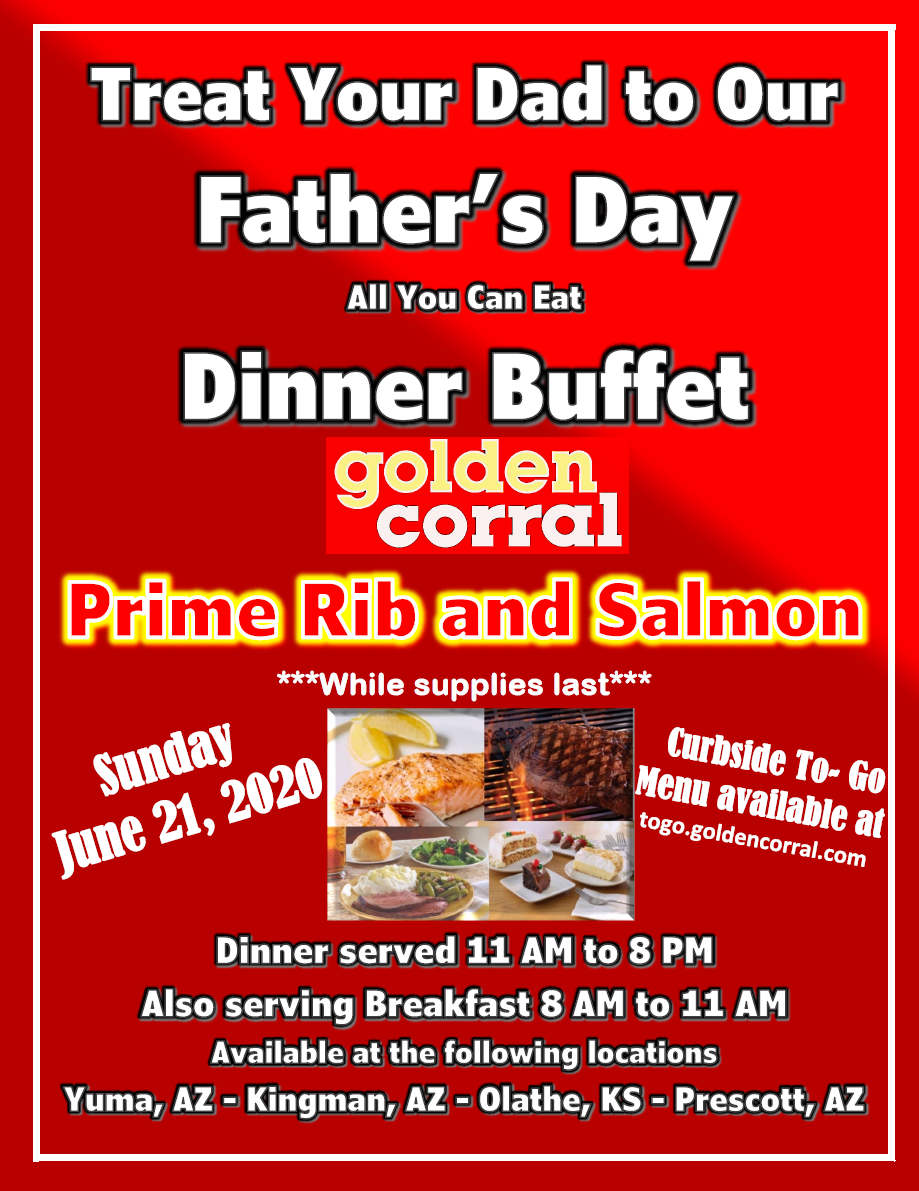 Treat Your Dad to Our

Father's Day

All You Can Eat

Dinner Buffet

golden
corral

Prime Rib and Salmon

***While supplies last***

Sunday
June 21, 2020

Curbside To- Go
Menu available at
togo.goldencorral.com

Dinner served 11 AM to 8 PM

Also serving Breakfast 8 AM to 11 AM

Available at the following locations

Yuma, AZ - Kingman, AZ - Olathe, KS - Prescott, AZ